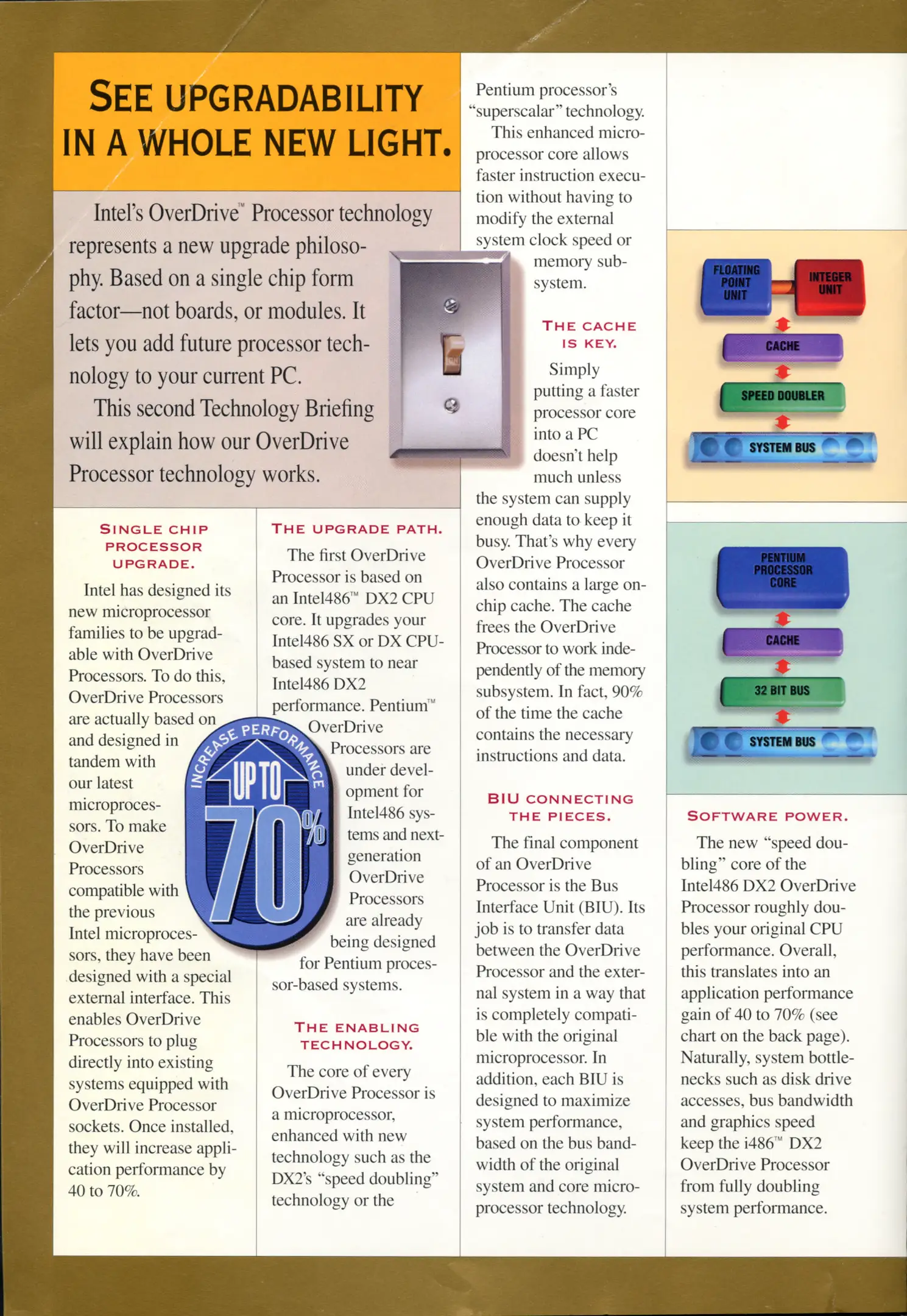 SEE UPGRADABILITY IN A WHOLE NEW LIGHT.

Intel's OverDrive™ Processor technology represents a new upgrade philosophy. Based on a single chip form factor—not boards, or modules. It lets you add future processor technology to your current PC.

This second Technology Briefing will explain how our OverDrive Processor technology works.

SINGLE CHIP PROCESSOR UPGRADE.

Intel has designed its new microprocessor families to be upgradable with OverDrive Processors. To do this, OverDrive Processors are actually based on and designed in tandem with our latest microprocessors. To make OverDrive Processors compatible with the previous Intel microprocessors, they have been designed with a special external interface. This enables OverDrive Processors to plug directly into existing systems equipped with OverDrive Processor sockets. Once installed, they will increase application performance by 40 to 70%.

INCREASE PERFORMANCE UP TO 70%

THE UPGRADE PATH.

The first OverDrive Processor is based on an Intel486™ DX2 CPU core. It upgrades your Intel486 SX or DX CPU-based system to near Intel486 DX2 performance. Pentium™ OverDrive Processors are under development for Intel486 systems and next-generation OverDrive Processors are already being designed for Pentium processor-based systems.

THE ENABLING TECHNOLOGY.

The core of every OverDrive Processor is a microprocessor, enhanced with new technology such as the DX2's "speed doubling" technology or the Pentium processor's "superscalar" technology.

This enhanced microprocessor core allows faster instruction execution without having to modify the external system clock speed or memory subsystem.

THE CACHE IS KEY.

Simply putting a faster processor core into a PC doesn't help much unless the system can supply enough data to keep it busy. That's why every OverDrive Processor also contains a large on-chip cache. The cache frees the OverDrive Processor to work independently of the memory subsystem. In fact, 90% of the time the cache contains the necessary instructions and data.

BIU CONNECTING THE PIECES.

The final component of an OverDrive Processor is the Bus Interface Unit (BIU). Its job is to transfer data between the OverDrive Processor and the external system in a way that is completely compatible with the original microprocessor. In addition, each BIU is designed to maximize system performance, based on the bus bandwidth of the original system and core microprocessor technology.

FLOATING POINT UNIT
INTEGER UNIT
CACHE
SPEED DOUBLER
SYSTEM BUS

PENTIUM PROCESSOR CORE
CACHE
32 BIT BUS
SYSTEM BUS

SOFTWARE POWER.

The new "speed doubling" core of the Intel486 DX2 OverDrive Processor roughly doubles your original CPU performance. Overall, this translates into an application performance gain of 40 to 70% (see chart on the back page). Naturally, system bottlenecks such as disk drive accesses, bus bandwidth and graphics speed keep the i486™ DX2 OverDrive Processor from fully doubling system performance.